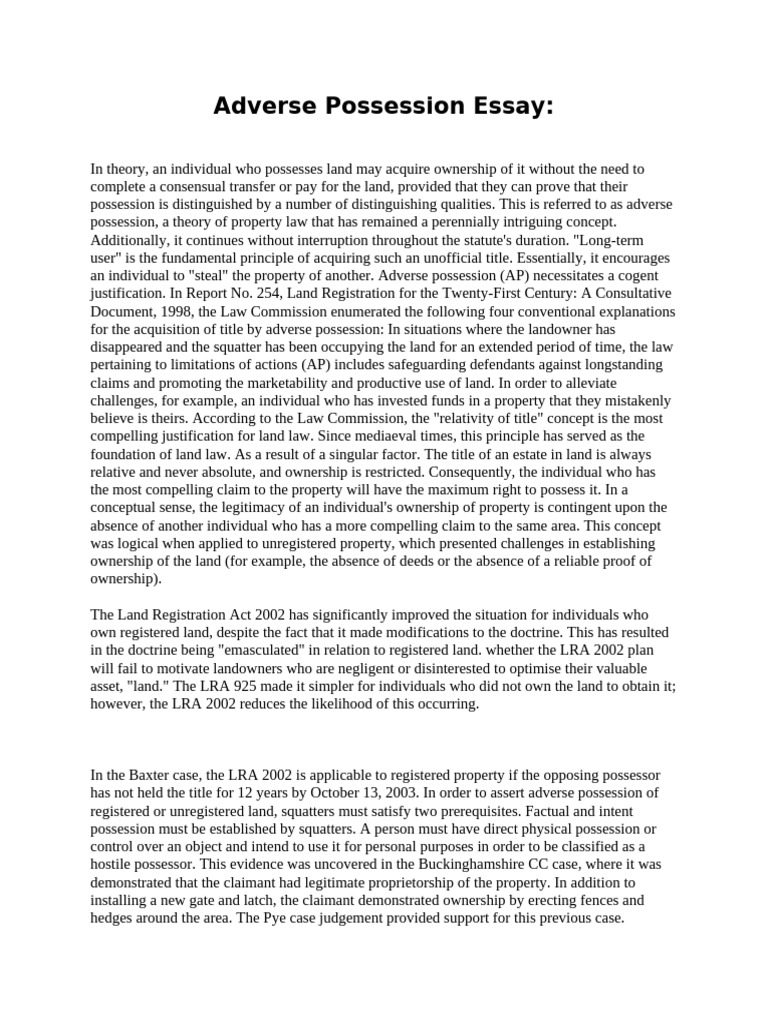 Adverse Possession Essay:

In theory, an individual who possesses land may acquire ownership of it without the need to complete a consensual transfer or pay for the land, provided that they can prove that their possession is distinguished by a number of distinguishing qualities. This is referred to as adverse possession, a theory of property law that has remained a perennially intriguing concept. Additionally, it continues without interruption throughout the statute's duration. "Long-term user" is the fundamental principle of acquiring such an unofficial title. Essentially, it encourages an individual to "steal" the property of another. Adverse possession (AP) necessitates a cogent justification. In Report No. 254, Land Registration for the Twenty-First Century: A Consultative Document, 1998, the Law Commission enumerated the following four conventional explanations for the acquisition of title by adverse possession: In situations where the landowner has disappeared and the squatter has been occupying the land for an extended period of time, the law pertaining to limitations of actions (AP) includes safeguarding defendants against longstanding claims and promoting the marketability and productive use of land. In order to alleviate challenges, for example, an individual who has invested funds in a property that they mistakenly believe is theirs. According to the Law Commission, the "relativity of title" concept is the most compelling justification for land law. Since mediaeval times, this principle has served as the foundation of land law. As a result of a singular factor. The title of an estate in land is always relative and never absolute, and ownership is restricted. Consequently, the individual who has the most compelling claim to the property will have the maximum right to possess it. In a conceptual sense, the legitimacy of an individual's ownership of property is contingent upon the absence of another individual who has a more compelling claim to the same area. This concept was logical when applied to unregistered property, which presented challenges in establishing ownership of the land (for example, the absence of deeds or the absence of a reliable proof of ownership).

The Land Registration Act 2002 has significantly improved the situation for individuals who own registered land, despite the fact that it made modifications to the doctrine. This has resulted in the doctrine being "emasculated" in relation to registered land. whether the LRA 2002 plan will fail to motivate landowners who are negligent or disinterested to optimise their valuable asset, "land." The LRA 925 made it simpler for individuals who did not own the land to obtain it; however, the LRA 2002 reduces the likelihood of this occurring.

In the Baxter case, the LRA 2002 is applicable to registered property if the opposing possessor has not held the title for 12 years by October 13, 2003. In order to assert adverse possession of registered or unregistered land, squatters must satisfy two prerequisites. Factual and intent possession must be established by squatters. A person must have direct physical possession or control over an object and intend to use it for personal purposes in order to be classified as a hostile possessor. This evidence was uncovered in the Buckinghamshire CC case, where it was demonstrated that the claimant had legitimate proprietorship of the property. In addition to installing a new gate and latch, the claimant demonstrated ownership by erecting fences and hedges around the area. The Pye case judgement provided support for this previous case.